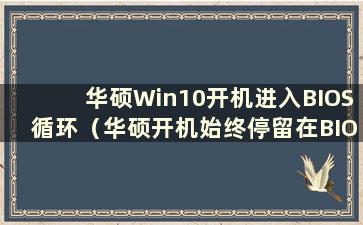 华硕Win10开机进入BIOS循环（华硕开机始终停留在BIO